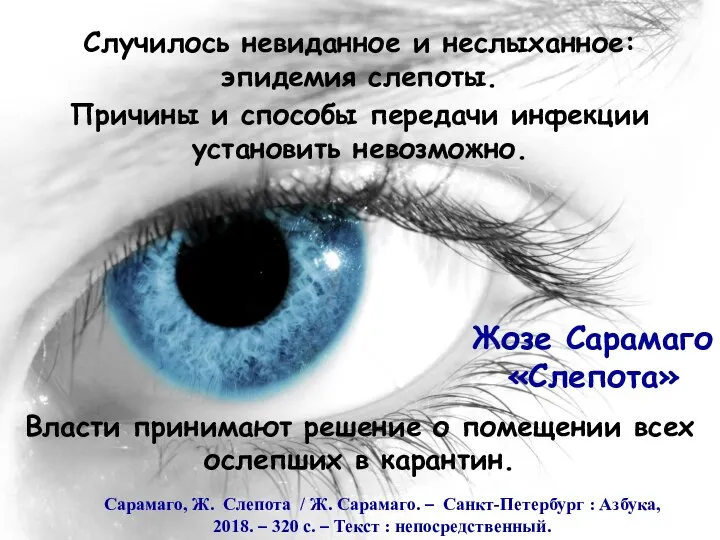 Случилось невиданное и неслыханное: эпидемия слепоты.
Причины и способы передачи инфекции установить невозможно.

Жозе Сарамаго
«Слепота»

Власти принимают решение о помещении всех ослепших в карантин.

Сарамаго, Ж. Слепота / Ж. Сарамаго. – Санкт-Петербург : Азбука, 2018. – 320 с. – Текст : непосредственный.